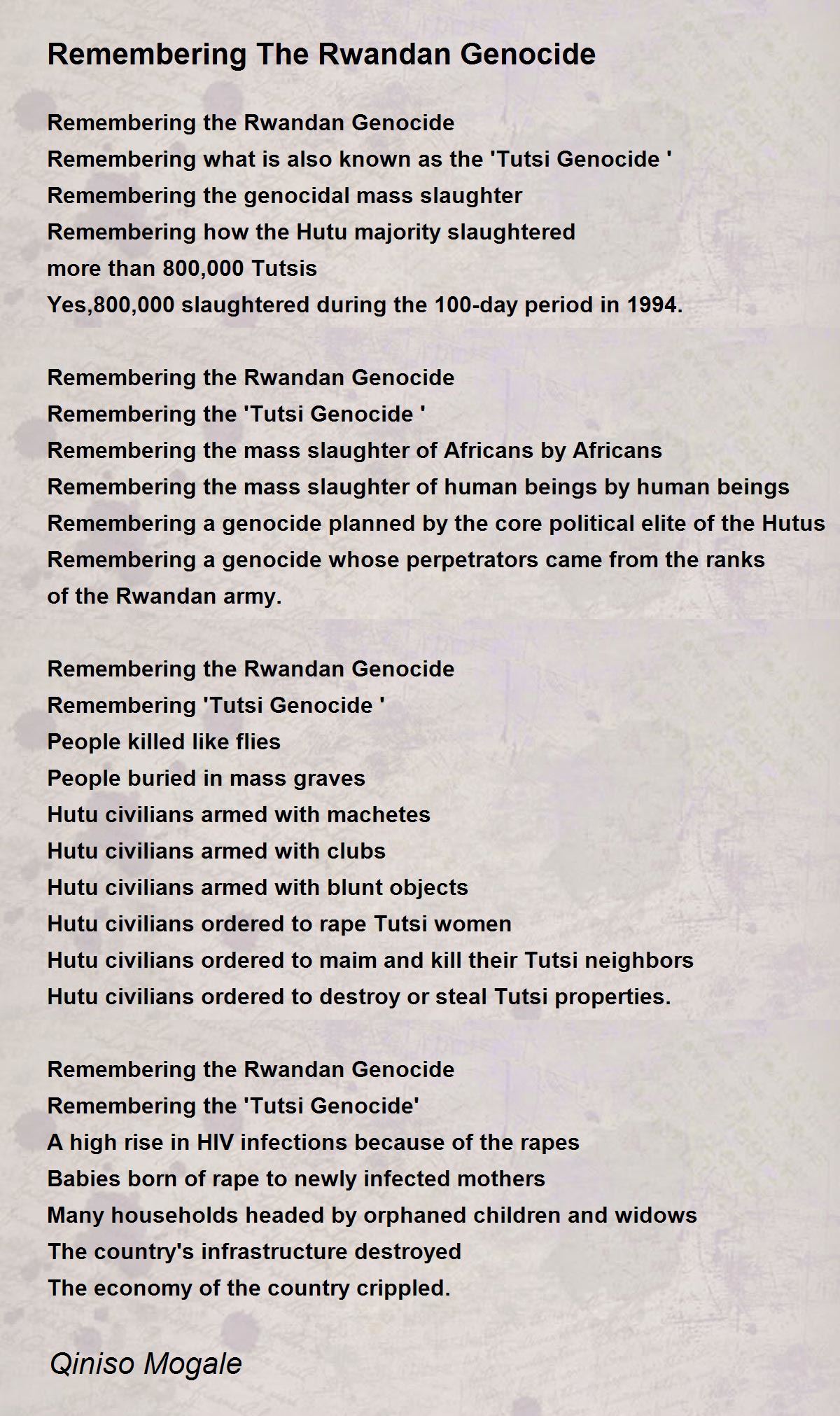 Remembering The Rwandan Genocide

Remembering the Rwandan Genocide
Remembering what is also known as the 'Tutsi Genocide '
Remembering the genocidal mass slaughter
Remembering how the Hutu majority slaughtered
more than 800,000 Tutsis
Yes,800,000 slaughtered during the 100-day period in 1994.

Remembering the Rwandan Genocide
Remembering the 'Tutsi Genocide '
Remembering the mass slaughter of Africans by Africans
Remembering the mass slaughter of human beings by human beings
Remembering a genocide planned by the core political elite of the Hutus
Remembering a genocide whose perpetrators came from the ranks
of the Rwandan army.

Remembering the Rwandan Genocide
Remembering 'Tutsi Genocide '
People killed like flies
People buried in mass graves
Hutu civilians armed with machetes
Hutu civilians armed with clubs
Hutu civilians armed with blunt objects
Hutu civilians ordered to rape Tutsi women
Hutu civilians ordered to maim and kill their Tutsi neighbors
Hutu civilians ordered to destroy or steal Tutsi properties.

Remembering the Rwandan Genocide
Remembering the 'Tutsi Genocide'
A high rise in HIV infections because of the rapes
Babies born of rape to newly infected mothers
Many households headed by orphaned children and widows
The country's infrastructure destroyed
The economy of the country crippled.

Qiniso Mogale